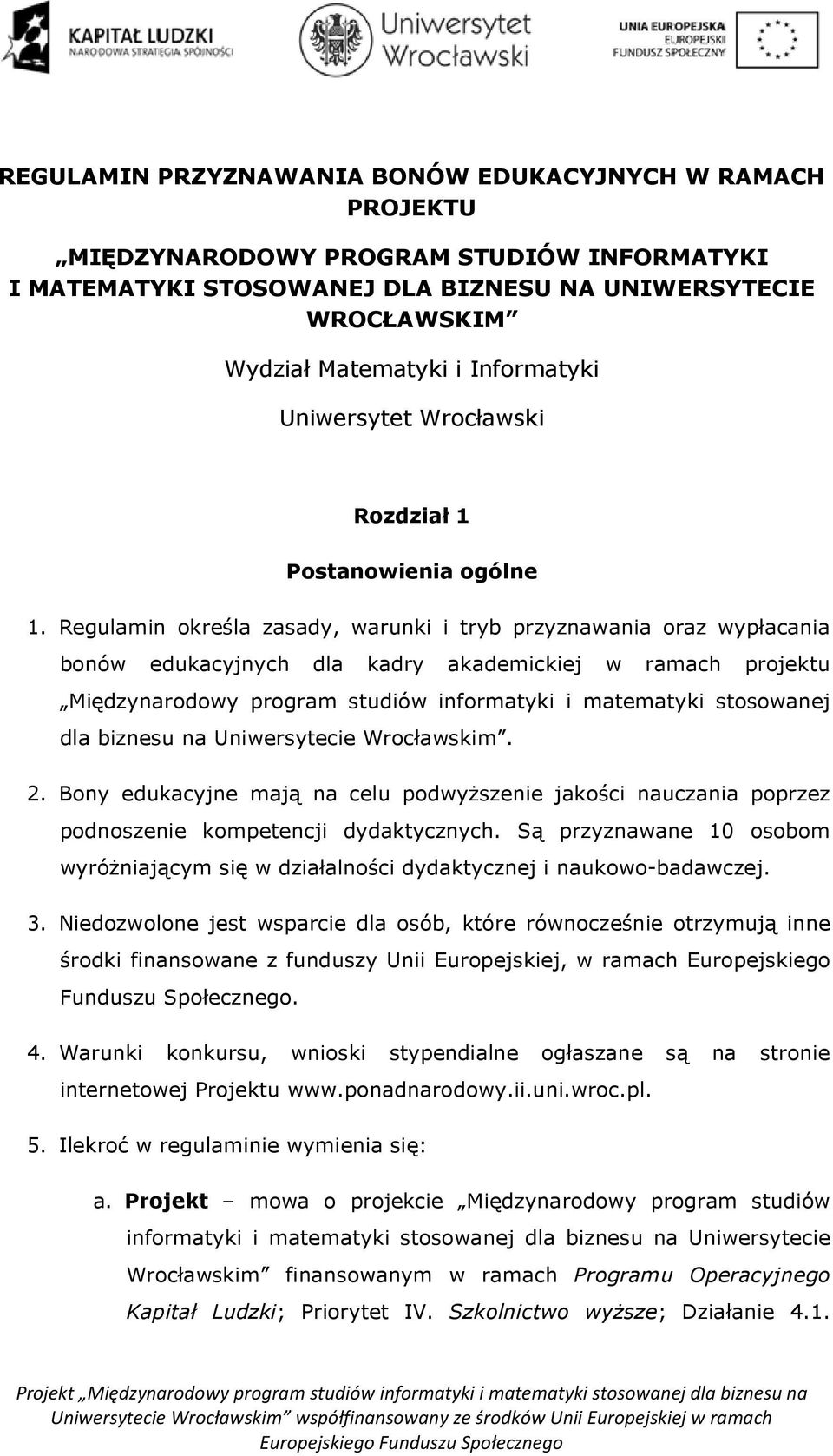 KAPITAŁ LUDZKI
NARODOWA STRATEGIA SPÓJNOŚCI

Uniwersytet Wrocławski

UNIA EUROPEJSKA
EUROPEJSKI
FUNDUSZ SPOŁECZNY

REGULAMIN PRZYZNAWANIA BONÓW EDUKACYJNYCH W RAMACH PROJEKTU

„MIĘDZYNARODOWY PROGRAM STUDIÓW INFORMATYKI I MATEMATYKI STOSOWANEJ DLA BIZNESU NA UNIWERSYTECIE WROCŁAWSKIM”

Wydział Matematyki i Informatyki

Uniwersytet Wrocławski

Rozdział 1

Postanowienia ogólne

1. Regulamin określa zasady, warunki i tryb przyznawania oraz wypłacania bonów edukacyjnych dla kadry akademickiej w ramach projektu „Międzynarodowy program studiów informatyki i matematyki stosowanej dla biznesu na Uniwersytecie Wrocławskim”.

2. Bony edukacyjne mają na celu podwyższenie jakości nauczania poprzez podnoszenie kompetencji dydaktycznych. Są przyznawane 10 osobom wyróżniającym się w działalności dydaktycznej i naukowo-badawczej.

3. Niedozwolone jest wsparcie dla osób, które równocześnie otrzymują inne środki finansowane z funduszy Unii Europejskiej, w ramach Europejskiego Funduszu Społecznego.

4. Warunki konkursu, wnioski stypendialne ogłaszane są na stronie internetowej Projektu www.ponadnarodowy.ii.uni.wroc.pl.

5. Ilekroć w regulaminie wymienia się:

a. Projekt – mowa o projekcie „Międzynarodowy program studiów informatyki i matematyki stosowanej dla biznesu na Uniwersytecie Wrocławskim” finansowanym w ramach Programu Operacyjnego Kapitał Ludzki; Priorytet IV. Szkolnictwo wyższe; Działanie 4.1.

Projekt „Międzynarodowy program studiów informatyki i matematyki stosowanej dla biznesu na Uniwersytecie Wrocławskim” współfinansowany ze środków Unii Europejskiej w ramach Europejskiego Funduszu Społecznego